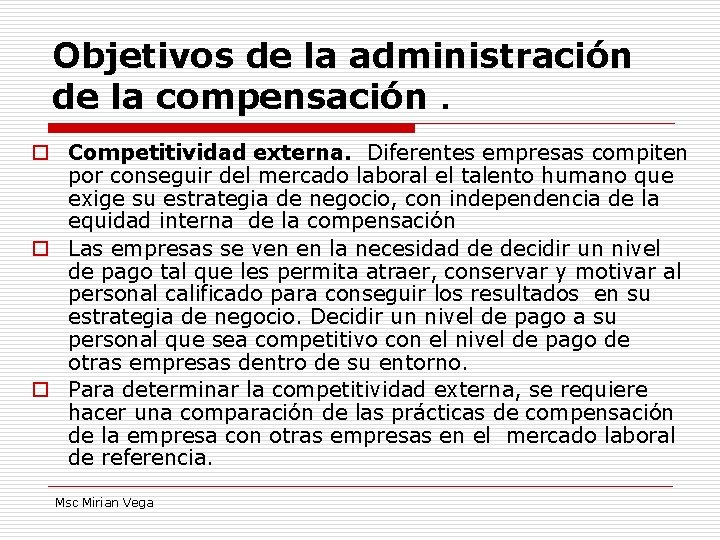 Objetivos de la administración de la compensación .

Competitividad externa. Diferentes empresas compiten por conseguir del mercado laboral el talento humano que exige su estrategia de negocio, con independencia de la equidad interna de la compensación

Las empresas se ven en la necesidad de decidir un nivel de pago tal que les permita atraer, conservar y motivar al personal calificado para conseguir los resultados en su estrategia de negocio. Decidir un nivel de pago a su personal que sea competitivo con el nivel de pago de otras empresas dentro de su entorno.

Para determinar la competitividad externa, se requiere hacer una comparación de las prácticas de compensación de la empresa con otras empresas en el mercado laboral de referencia.

Msc Mirian Vega